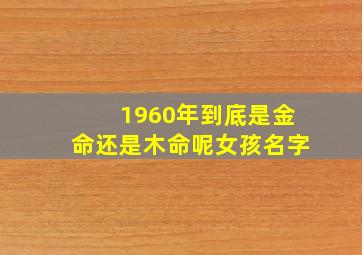 1960年到底是金命还是木命呢女孩名字